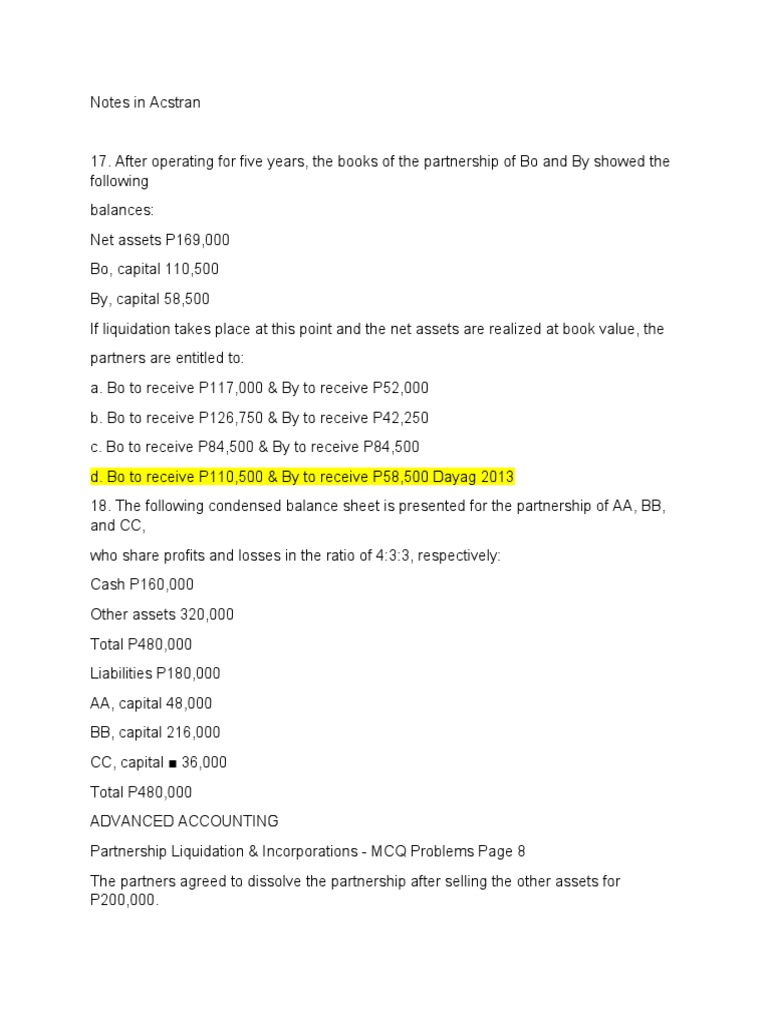 Notes in Acstran

17. After operating for five years, the books of the partnership of Bo and By showed the following

balances:

Net assets P169,000

Bo, capital 110,500

By, capital 58,500

If liquidation takes place at this point and the net assets are realized at book value, the partners are entitled to:

a. Bo to receive P117,000 & By to receive P52,000

b. Bo to receive P126,750 & By to receive P42,250

c. Bo to receive P84,500 & By to receive P84,500

d. Bo to receive P110,500 & By to receive P58,500 Dayag 2013

18. The following condensed balance sheet is presented for the partnership of AA, BB, and CC,

who share profits and losses in the ratio of 4:3:3, respectively:

Cash P160,000

Other assets 320,000

Total P480,000

Liabilities P180,000

AA, capital 48,000

BB, capital 216,000

CC, capital ■ 36,000

Total P480,000

ADVANCED ACCOUNTING

Partnership Liquidation & Incorporations - MCQ Problems Page 8

The partners agreed to dissolve the partnership after selling the other assets for P200,000.